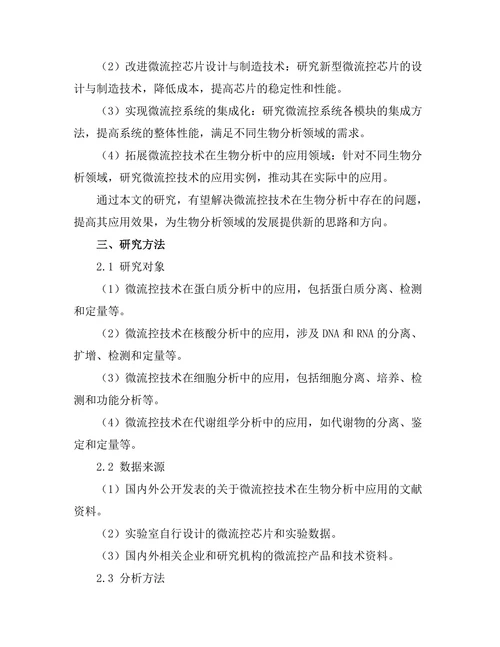 （2）改进微流控芯片设计与制造技术：研究新型微流控芯片的设计与制造技术，降低成本，提高芯片的稳定性和性能。

（3）实现微流控系统的集成化：研究微流控系统各模块的集成方法，提高系统的整体性能，满足不同生物分析领域的需求。

（4）拓展微流控技术在生物分析中的应用领域：针对不同生物分析领域，研究微流控技术的应用实例，推动其在实际中的应用。

通过本文的研究，有望解决微流控技术在生物分析中存在的问题，提高其应用效果，为生物分析领域的发展提供新的思路和方向。

三、研究方法

2.1 研究对象

（1）微流控技术在蛋白质分析中的应用，包括蛋白质分离、检测和定量等。

（2）微流控技术在核酸分析中的应用，涉及 DNA 和 RNA 的分离、扩增、检测和定量等。

（3）微流控技术在细胞分析中的应用，包括细胞分离、培养、检测和功能分析等。

（4）微流控技术在代谢组学分析中的应用，如代谢物的分离、鉴定和定量等。

2.2 数据来源

（1）国内外公开发表的关于微流控技术在生物分析中应用的文献资料。

（2）实验室自行设计的微流控芯片和实验数据。

（3）国内外相关企业和研究机构的微流控产品和技术资料。

2.3 分析方法